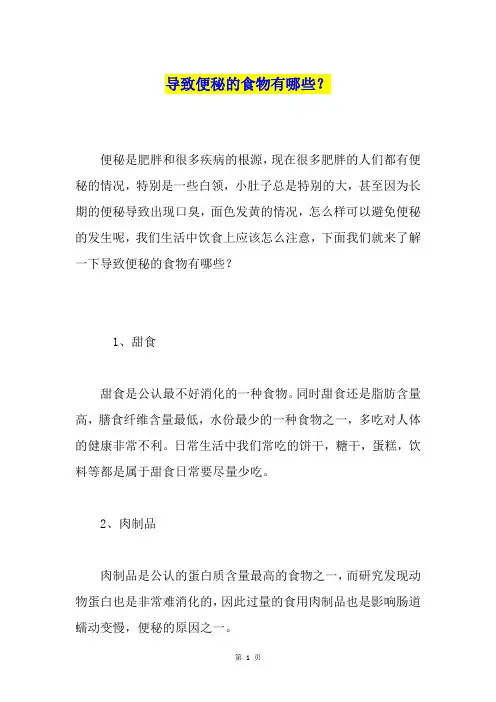 导致便秘的食物有哪些？

便秘是肥胖和很多疾病的根源，现在很多肥胖的人们都有便秘的情况，特别是一些白领，小肚子总是特别的大，甚至因为长期的便秘导致出现口臭，面色发黄的情况，怎么样可以避免便秘的发生呢，我们生活中饮食上应该怎么注意，下面我们就来了解一下导致便秘的食物有哪些？

1、甜食

甜食是公认最不好消化的一种食物。同时甜食还是脂肪含量高，膳食纤维含量最低，水份最少的一种食物之一，多吃对人体的健康非常不利。日常生活中我们常吃的饼干，糖干，蛋糕，饮料等都是属于甜食日常要尽量少吃。

2、肉制品

肉制品是公认的蛋白质含量最高的食物之一，而研究发现动物蛋白也是非常难消化的，因此过量的食用肉制品也是影响肠道蠕动变慢，便秘的原因之一。

第 1 页